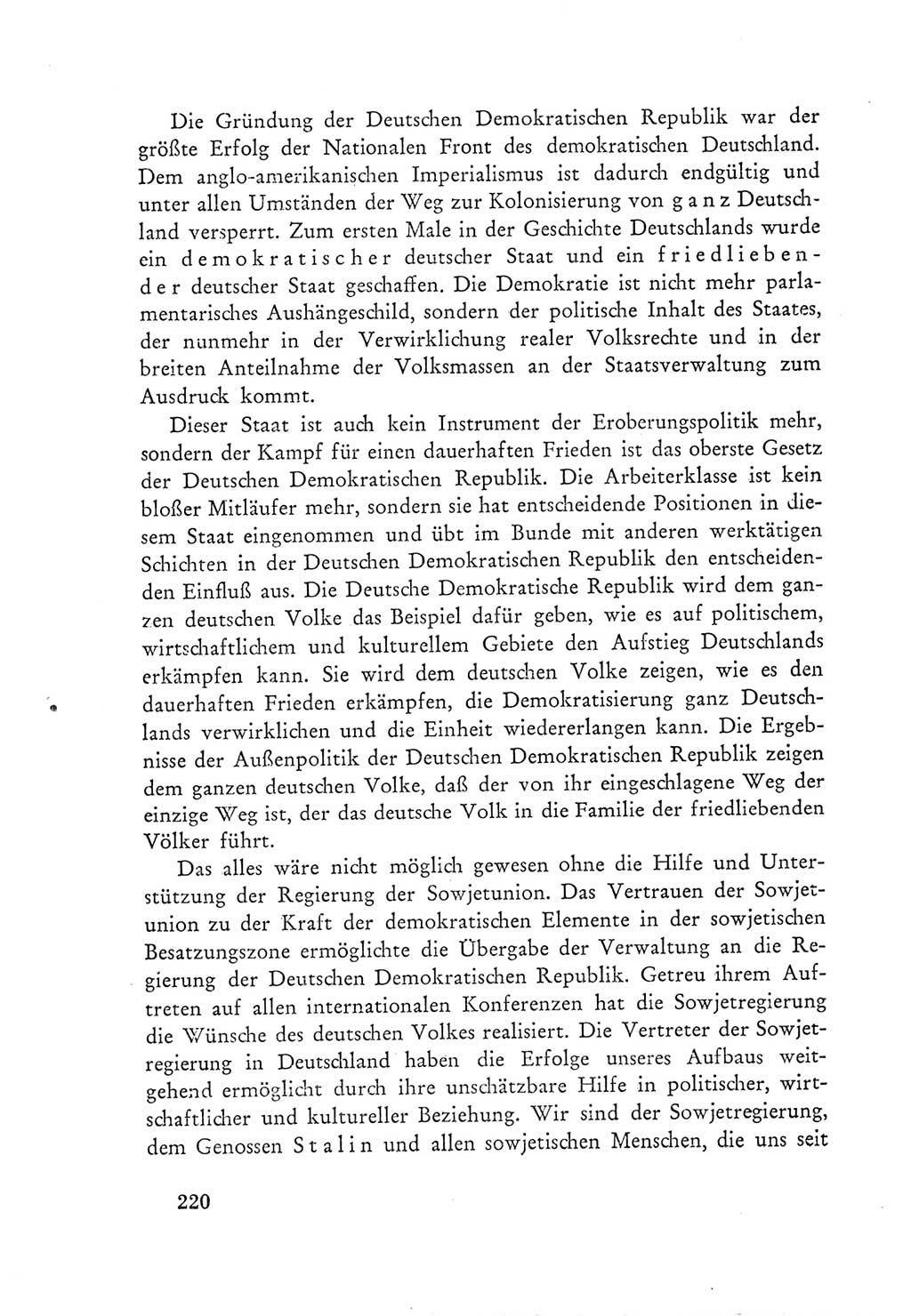 Die Gründung der Deutschen Demokratischen Republik war der größte Erfolg der Nationalen Front des demokratischen Deutschland. Dem anglo-amerikanischen Imperialismus ist dadurch endgültig und unter allen Umständen der Weg zur Kolonisierung von ganz Deutschland versperrt. Zum ersten Male in der Geschichte Deutschlands wurde ein demokratischer deutscher Staat und ein friedliebender deutscher Staat geschaffen. Die Demokratie ist nicht mehr parlamentarisches Aushängeschild, sondern der politische Inhalt des Staates, der nunmehr in der Verwirklichung realer Volksrechte und in der breiten Anteilnahme der Volksmassen an der Staatsverwaltung zum Ausdruck kommt.

Dieser Staat ist auch kein Instrument der Eroberungspolitik mehr, sondern der Kampf für einen dauerhaften Frieden ist das oberste Gesetz der Deutschen Demokratischen Republik. Die Arbeiterklasse ist kein bloßer Mitläufer mehr, sondern sie hat entscheidende Positionen in diesem Staat eingenommen und übt im Bunde mit anderen werktätigen Schichten in der Deutschen Demokratischen Republik den entscheidenden Einfluß aus. Die Deutsche Demokratische Republik wird dem ganzen deutschen Volke das Beispiel dafür geben, wie es auf politischem, wirtschaftlichem und kulturellem Gebiete den Aufstieg Deutschlands erkämpfen kann. Sie wird dem deutschen Volke zeigen, wie es den dauerhaften Frieden erkämpfen, die Demokratisierung ganz Deutschlands verwirklichen und die Einheit wiedererlangen kann. Die Ergebnisse der Außenpolitik der Deutschen Demokratischen Republik zeigen dem ganzen deutschen Volke, daß der von ihr eingeschlagene Weg der einzige Weg ist, der das deutsche Volk in die Familie der friedliebenden Völker führt.

Das alles wäre nicht möglich gewesen ohne die Hilfe und Unterstützung der Regierung der Sowjetunion. Das Vertrauen der Sowjetunion zu der Kraft der demokratischen Elemente in der sowjetischen Besatzungszone ermöglichte die Übergabe der Verwaltung an die Regierung der Deutschen Demokratischen Republik. Getreu ihrem Auftreten auf allen internationalen Konferenzen hat die Sowjetregierung die Wünsche des deutschen Volkes realisiert. Die Vertreter der Sowjetregierung in Deutschland haben die Erfolge unseres Aufbaus weitgehend ermöglicht durch ihre unschätzbare Hilfe in politischer, wirtschaftlicher und kultureller Beziehung. Wir sind der Sowjetregierung, dem Genossen Stalin und allen sowjetischen Menschen, die uns seit

220